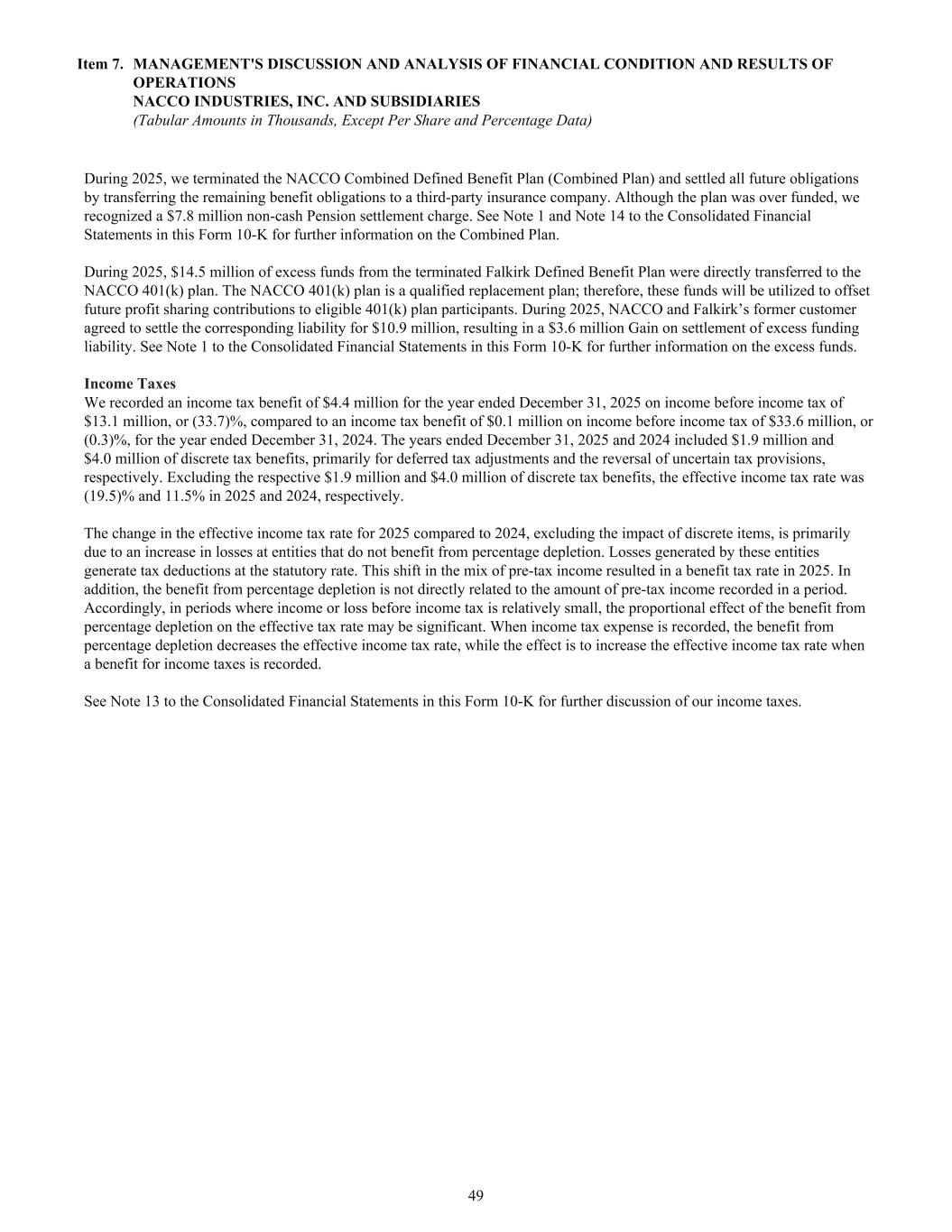 Item 7. MANAGEMENT'S DISCUSSION AND ANALYSIS OF FINANCIAL CONDITION AND RESULTS OF OPERATIONS
NACCO INDUSTRIES, INC. AND SUBSIDIARIES
(Tabular Amounts in Thousands, Except Per Share and Percentage Data)

During 2025, we terminated the NACCO Combined Defined Benefit Plan (Combined Plan) and settled all future obligations by transferring the remaining benefit obligations to a third-party insurance company. Although the plan was over funded, we recognized a \$7.8 million non-cash Pension settlement charge. See Note 1 and Note 14 to the Consolidated Financial Statements in this Form 10-K for further information on the Combined Plan.

During 2025, \$14.5 million of excess funds from the terminated Falkirk Defined Benefit Plan were directly transferred to the NACCO 401(k) plan. The NACCO 401(k) plan is a qualified replacement plan; therefore, these funds will be utilized to offset future profit sharing contributions to eligible 401(k) plan participants. During 2025, NACCO and Falkirk’s former customer agreed to settle the corresponding liability for \$10.9 million, resulting in a \$3.6 million Gain on settlement of excess funding liability. See Note 1 to the Consolidated Financial Statements in this Form 10-K for further information on the excess funds.

Income Taxes
We recorded an income tax benefit of \$4.4 million for the year ended December 31, 2025 on income before income tax of \$13.1 million, or (33.7)%, compared to an income tax benefit of \$0.1 million on income before income tax of \$33.6 million, or (0.3)%, for the year ended December 31, 2024. The years ended December 31, 2025 and 2024 included \$1.9 million and \$4.0 million of discrete tax benefits, primarily for deferred tax adjustments and the reversal of uncertain tax provisions, respectively. Excluding the respective \$1.9 million and \$4.0 million of discrete tax benefits, the effective income tax rate was (19.5)% and 11.5% in 2025 and 2024, respectively.

The change in the effective income tax rate for 2025 compared to 2024, excluding the impact of discrete items, is primarily due to an increase in losses at entities that do not benefit from percentage depletion. Losses generated by these entities generate tax deductions at the statutory rate. This shift in the mix of pre-tax income resulted in a benefit tax rate in 2025. In addition, the benefit from percentage depletion is not directly related to the amount of pre-tax income recorded in a period. Accordingly, in periods where income or loss before income tax is relatively small, the proportional effect of the benefit from percentage depletion on the effective tax rate may be significant. When income tax expense is recorded, the benefit from percentage depletion decreases the effective income tax rate, while the effect is to increase the effective income tax rate when a benefit for income taxes is recorded.

See Note 13 to the Consolidated Financial Statements in this Form 10-K for further discussion of our income taxes.

49